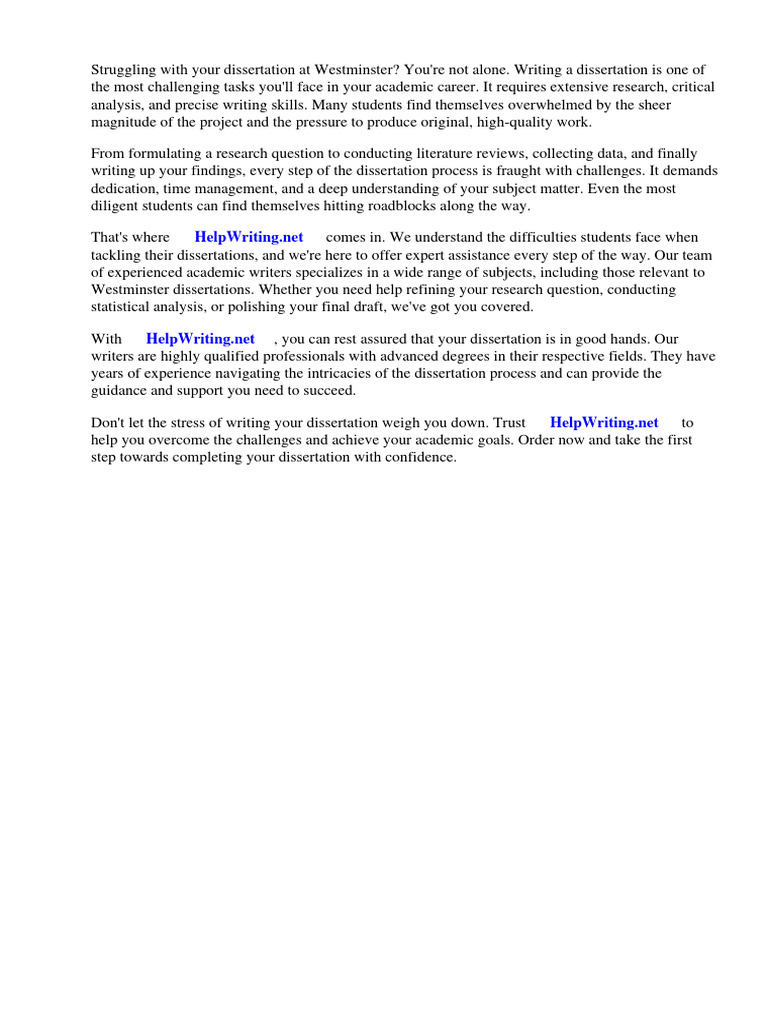 Struggling with your dissertation at Westminster? You're not alone. Writing a dissertation is one of the most challenging tasks you'll face in your academic career. It requires extensive research, critical analysis, and precise writing skills. Many students find themselves overwhelmed by the sheer magnitude of the project and the pressure to produce original, high-quality work.

From formulating a research question to conducting literature reviews, collecting data, and finally writing up your findings, every step of the dissertation process is fraught with challenges. It demands dedication, time management, and a deep understanding of your subject matter. Even the most diligent students can find themselves hitting roadblocks along the way.

That's where HelpWriting.net comes in. We understand the difficulties students face when tackling their dissertations, and we're here to offer expert assistance every step of the way. Our team of experienced academic writers specializes in a wide range of subjects, including those relevant to Westminster dissertations. Whether you need help refining your research question, conducting statistical analysis, or polishing your final draft, we've got you covered.

With HelpWriting.net , you can rest assured that your dissertation is in good hands. Our writers are highly qualified professionals with advanced degrees in their respective fields. They have years of experience navigating the intricacies of the dissertation process and can provide the guidance and support you need to succeed.

Don't let the stress of writing your dissertation weigh you down. Trust HelpWriting.net to help you overcome the challenges and achieve your academic goals. Order now and take the first step towards completing your dissertation with confidence.